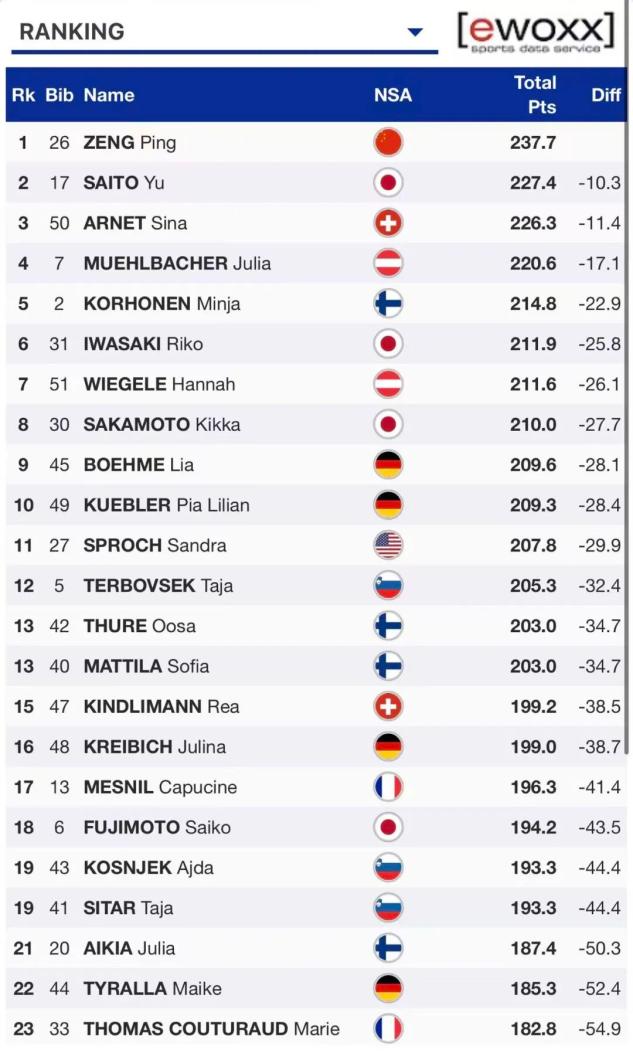 RANKING

[ewoxx] sports data service

| Rk | Bib | Name | NSA | Total Pts | Diff |
|---|---|---|---|---|---|
| 1 | 26 | ZENG Ping | | 237.7 | |
| 2 | 17 | SAITO Yu | | 227.4 | -10.3 |
| 3 | 50 | ARNET Sina | | 226.3 | -11.4 |
| 4 | 7 | MUEHLBACHER Julia | | 220.6 | -17.1 |
| 5 | 2 | KORHONEN Minja | | 214.8 | -22.9 |
| 6 | 31 | IWASAKI Riko | | 211.9 | -25.8 |
| 7 | 51 | WIEGELE Hannah | | 211.6 | -26.1 |
| 8 | 30 | SAKAMOTO Kikka | | 210.0 | -27.7 |
| 9 | 45 | BOEHME Lia | | 209.6 | -28.1 |
| 10 | 49 | KUEBLER Pia Lilian | | 209.3 | -28.4 |
| 11 | 27 | SPROCH Sandra | | 207.8 | -29.9 |
| 12 | 5 | TERBOVSEK Taja | | 205.3 | -32.4 |
| 13 | 42 | THURE Oosa | | 203.0 | -34.7 |
| 13 | 40 | MATTILA Sofia | | 203.0 | -34.7 |
| 15 | 47 | KINDLIMANN Rea | | 199.2 | -38.5 |
| 16 | 48 | KREIBICH Julina | | 199.0 | -38.7 |
| 17 | 13 | MESNIL Capucine | | 196.3 | -41.4 |
| 18 | 6 | FUJIMOTO Saiko | | 194.2 | -43.5 |
| 19 | 43 | KOSNJEK Ajda | | 193.3 | -44.4 |
| 19 | 41 | SITAR Taja | | 193.3 | -44.4 |
| 21 | 20 | AIKIA Julia | | 187.4 | -50.3 |
| 22 | 44 | TYRALLA Maike | | 185.3 | -52.4 |
| 23 | 33 | THOMAS COUTURAUD Marie | | 182.8 | -54.9 |